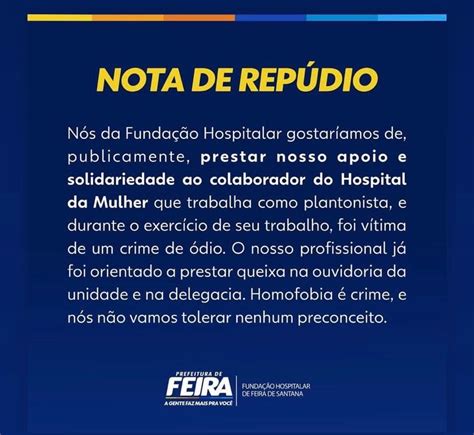 NOTA DE REPÚDIO

Nós da Fundação Hospitalar gostaríamos de, publicamente, prestar nosso apoio e solidariedade ao colaborador do Hospital da Mulher que trabalha como plantonista, e durante o exercício de seu trabalho, foi vítima de um crime de ódio. O nosso profissional já foi orientado a prestar queixa na ouvidoria da unidade e na delegacia. Homofobia é crime, e nós não vamos tolerar nenhum preconceito.

PREFEITURA DE
FEIRA
A GENTE FAZ MAIS PRA VOCÊ
FUNDAÇÃO HOSPITALAR DE FEIRA DE SANTANA